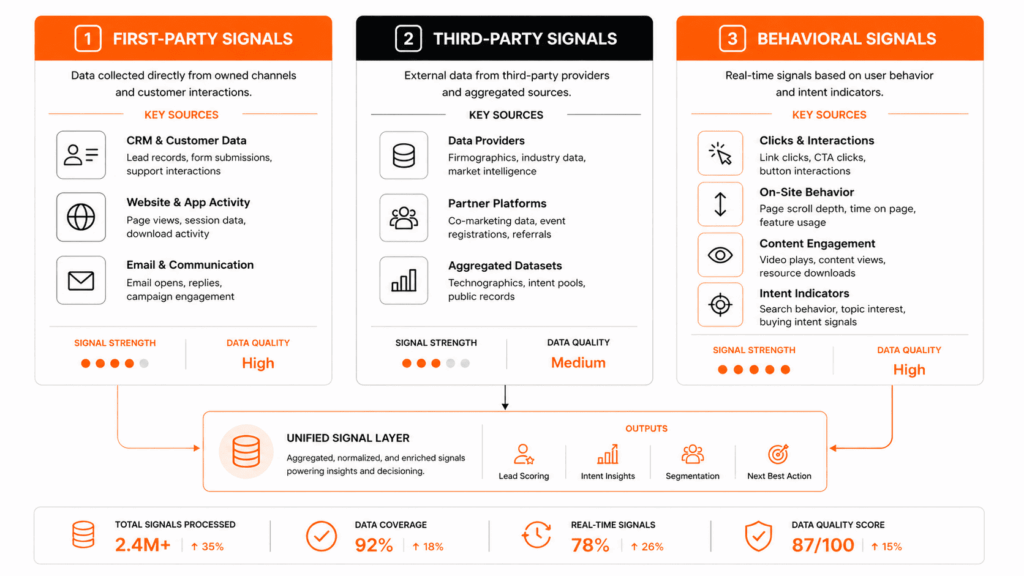 1 FIRST-PARTY SIGNALS

Data collected directly from owned channels and customer interactions.

KEY SOURCES

CRM & Customer Data
Lead records, form submissions, support interactions

Website & App Activity
Page views, session data, download activity

Email & Communication
Email opens, replies, campaign engagement

SIGNAL STRENGTH

DATA QUALITY
High

2 THIRD-PARTY SIGNALS

External data from third-party providers and aggregated sources.

KEY SOURCES

Data Providers
Firmographics, industry data, market intelligence

Partner Platforms
Co-marketing data, event registrations, referrals

Aggregated Datasets
Technographics, intent pools, public records

SIGNAL STRENGTH

DATA QUALITY
Medium

3 BEHAVIORAL SIGNALS

Real-time signals based on user behavior and intent indicators.

KEY SOURCES

Clicks & Interactions
Link clicks, CTA clicks, button interactions

On-Site Behavior
Page scroll depth, time on page, feature usage

Content Engagement
Video plays, content views, resource downloads

Intent Indicators
Search behavior, topic interest, buying intent signals

SIGNAL STRENGTH

DATA QUALITY
High

UNIFIED SIGNAL LAYER
Aggregated, normalized, and enriched signals powering insights and decisioning.

OUTPUTS
Lead Scoring
Intent Insights
Segmentation
Next Best Action

TOTAL SIGNALS PROCESSED
2.4M+ ↑ 35%

DATA COVERAGE
92% ↑ 18%

REAL-TIME SIGNALS
78% ↑ 26%

DATA QUALITY SCORE
87/100 ↑ 15%